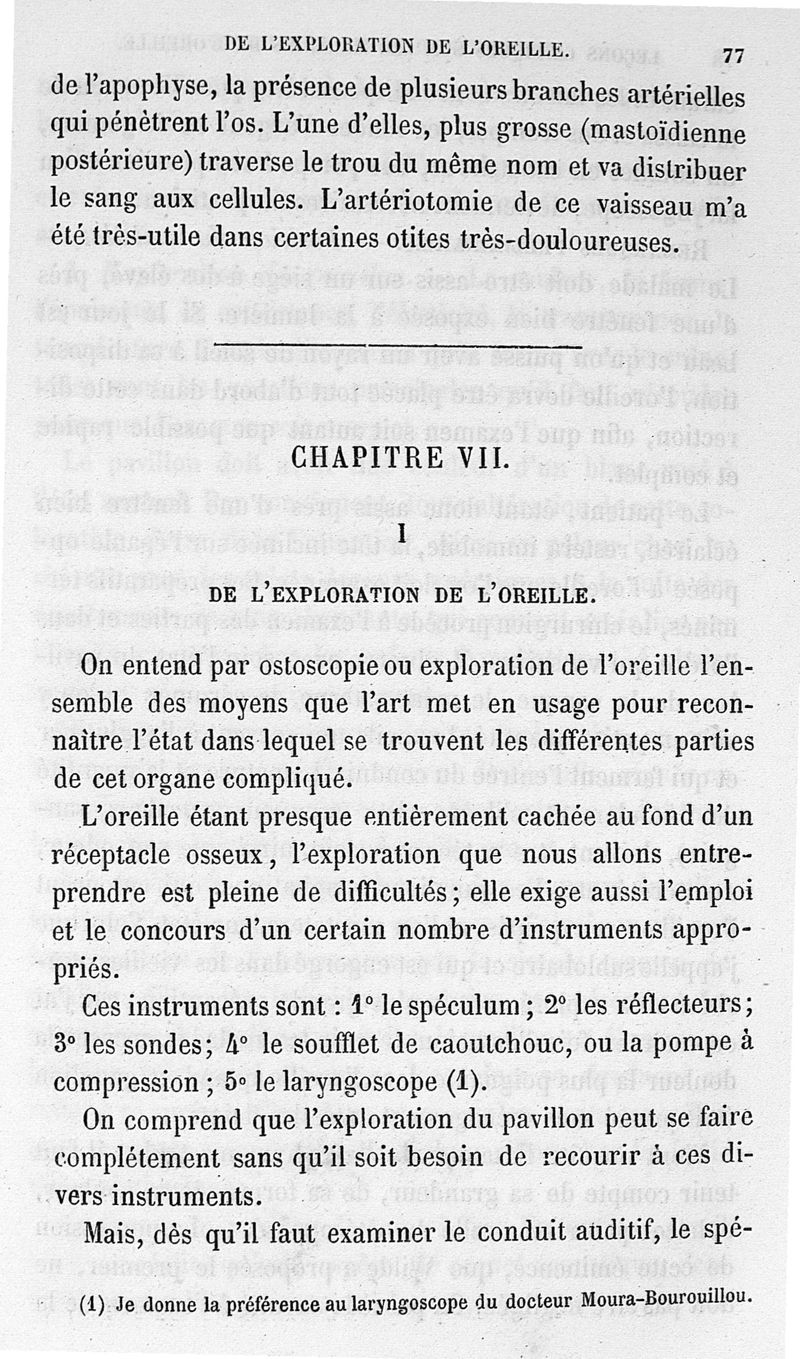 DE L'EXPLORATION DE L'OREILLE. 77

de l'apophyse, la présence de plusieurs branches artérielles qui pénètrent l'os. L'une d'elles, plus grosse (mastoïdienne postérieure) traverse le trou du même nom et va distribuer le sang aux cellules. L'artériotomie de ce vaisseau m'a été très-utile dans certaines otites très-douloureuses.

CHAPITRE VII.

I

DE L'EXPLORATION DE L'OREILLE.

On entend par ostoscopie ou exploration de l'oreille l'ensemble des moyens que l'art met en usage pour reconnaître l'état dans lequel se trouvent les différentes parties de cet organe compliqué.

L'oreille étant presque entièrement cachée au fond d'un réceptacle osseux, l'exploration que nous allons entreprendre est pleine de difficultés; elle exige aussi l'emploi et le concours d'un certain nombre d'instruments appropriés.

Ces instruments sont : 1° le spéculum; 2° les réflecteurs; 3° les sondes; 4° le soufflet de caoutchouc, ou la pompe à compression; 5° le laryngoscope (1).

On comprend que l'exploration du pavillon peut se faire complétement sans qu'il soit besoin de recourir à ces divers instruments.

Mais, dès qu'il faut examiner le conduit auditif, le spé-

(1) Je donne la préférence au laryngoscope du docteur Moura-Bourouillou.